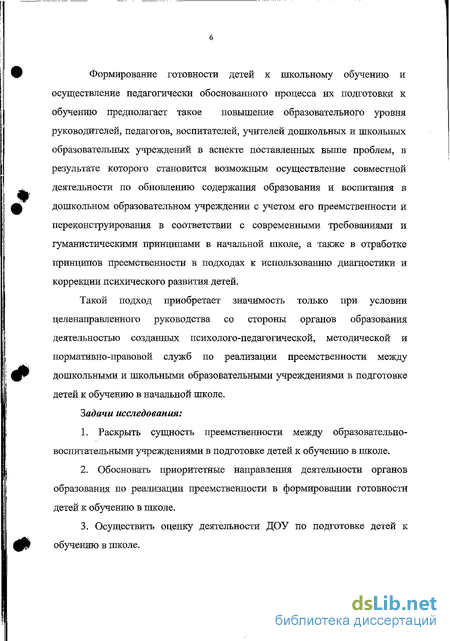 6

Формирование готовности детей к школьному обучению и осуществление педагогически обоснованного процесса их подготовки к обучению предполагает такое повышение образовательного уровня руководителей, педагогов, воспитателей, учителей дошкольных и школьных образовательных учреждений в аспекте поставленных выше проблем, в результате которого становится возможным осуществление совместной деятельности по обновлению содержания образования и воспитания в дошкольном образовательном учреждении с учетом его преемственности и переконструирования в соответствии с современными требованиями и гуманистическими принципами в начальной школе, а также в отработке принципов преемственности в подходах к использованию диагностики и коррекции психического развития детей.

Такой подход приобретает значимость только при условии целенаправленного руководства со стороны органов образования деятельностью созданных психолого-педагогической, методической и нормативно-правовой служб по реализации преемственности между дошкольными и школьными образовательными учреждениями в подготовке детей к обучению в начальной школе.

Задачи исследования:

1. Раскрыть сущность преемственности между образовательно-воспитательными учреждениями в подготовке детей к обучению в школе.

2. Обосновать приоритетные направления деятельности органов образования по реализации преемственности в формировании готовности детей к обучению в школе.

3. Осуществить оценку деятельности ДОУ по подготовке детей к обучению в школе.

dsLib.net
библиотека диссертаций